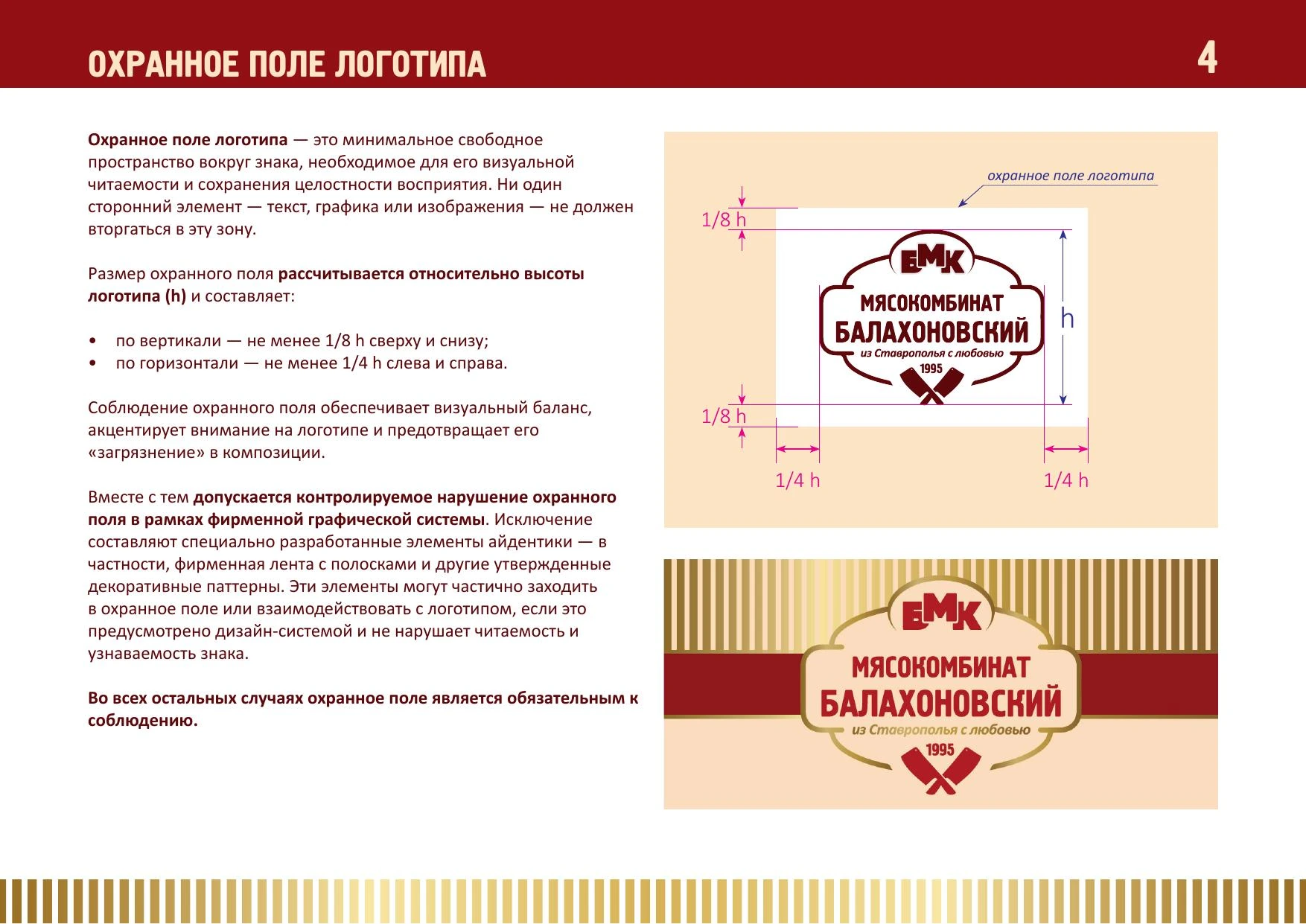 ОХРАННОЕ ПОЛЕ ЛОГОТИПА

4

Охранное поле логотипа — это минимальное свободное пространство вокруг знака, необходимое для его визуальной читаемости и сохранения целостности восприятия. Ни один сторонний элемент — текст, графика или изображения — не должен вторгаться в эту зону.

Размер охранного поля рассчитывается относительно высоты логотипа (h) и составляет:

• по вертикали — не менее 1/8 h сверху и снизу;
• по горизонтали — не менее 1/4 h слева и справа.

Соблюдение охранного поля обеспечивает визуальный баланс, акцентирует внимание на логотипе и предотвращает его «загрязнение» в композиции.

Вместе с тем допускается контролируемое нарушение охранного поля в рамках фирменной графической системы. Исключение составляют специально разработанные элементы айдентики — в частности, фирменная лента с полосками и другие утвержденные декоративные паттерны. Эти элементы могут частично заходить в охранное поле или взаимодействовать с логотипом, если это предусмотрено дизайн-системой и не нарушает читаемость и узнаваемость знака.

Во всех остальных случаях охранное поле является обязательным к соблюдению.

охранное поле логотипа

1/8 h

БМК
МЯСОКОМБИНАТ
БАЛАХОНОВСКИЙ
из Ставрополья с любовью
1995

h

1/8 h

1/4 h

1/4 h

БМК
МЯСОКОМБИНАТ
БАЛАХОНОВСКИЙ
из Ставрополья с любовью
1995